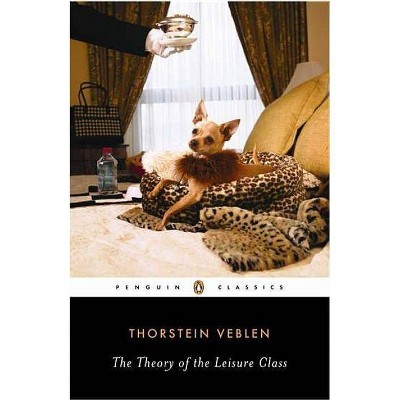 PENGUIN CLASSICS

THORSTEIN VEBLEN

The Theory of the Leisure Class